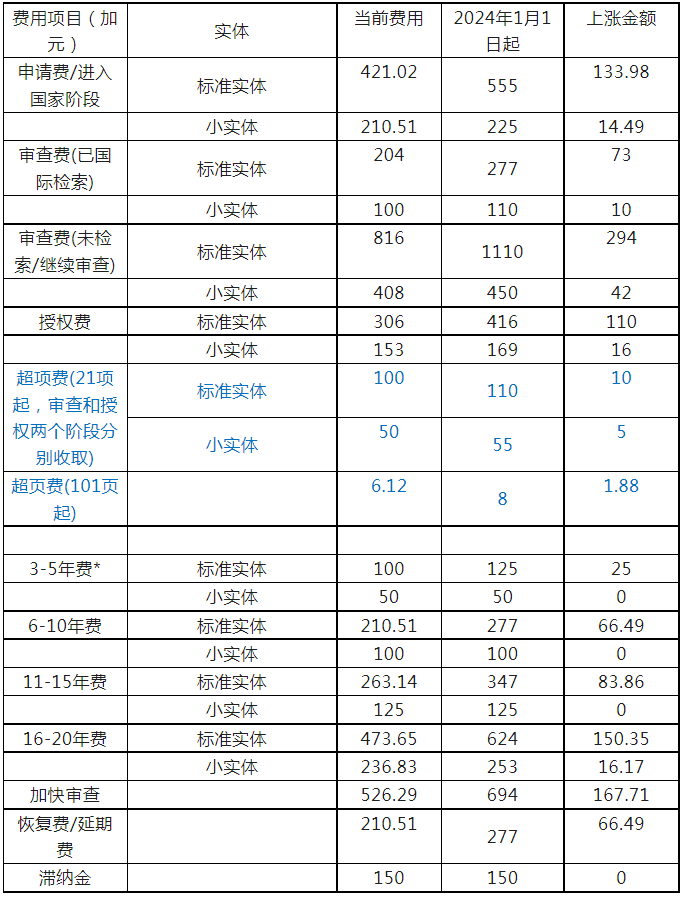 | 费用项目（加元） | 实体 | 当前费用 | 2024年1月1日起 | 上涨金额 |
|---|---|---|---|---|
| 申请费/进入国家阶段 | 标准实体 | 421.02 | 555 | 133.98 |
| | 小实体 | 210.51 | 225 | 14.49 |
| 审查费(已国际检索) | 标准实体 | 204 | 277 | 73 |
| | 小实体 | 100 | 110 | 10 |
| 审查费(未检索/继续审查) | 标准实体 | 816 | 1110 | 294 |
| | 小实体 | 408 | 450 | 42 |
| 授权费 | 标准实体 | 306 | 416 | 110 |
| | 小实体 | 153 | 169 | 16 |
| 超项费(21项起，审查和授权两个阶段分别收取) | 标准实体 | 100 | 110 | 10 |
| | 小实体 | 50 | 55 | 5 |
| 超页费(101页起) | | 6.12 | 8 | 1.88 |
| | | | | |
| 3-5年费* | 标准实体 | 100 | 125 | 25 |
| | 小实体 | 50 | 50 | 0 |
| 6-10年费 | 标准实体 | 210.51 | 277 | 66.49 |
| | 小实体 | 100 | 100 | 0 |
| 11-15年费 | 标准实体 | 263.14 | 347 | 83.86 |
| | 小实体 | 125 | 125 | 0 |
| 16-20年费 | 标准实体 | 473.65 | 624 | 150.35 |
| | 小实体 | 236.83 | 253 | 16.17 |
| 加快审查 | | 526.29 | 694 | 167.71 |
| 恢复费/延期费 | | 210.51 | 277 | 66.49 |
| 滞纳金 | | 150 | 150 | 0 |